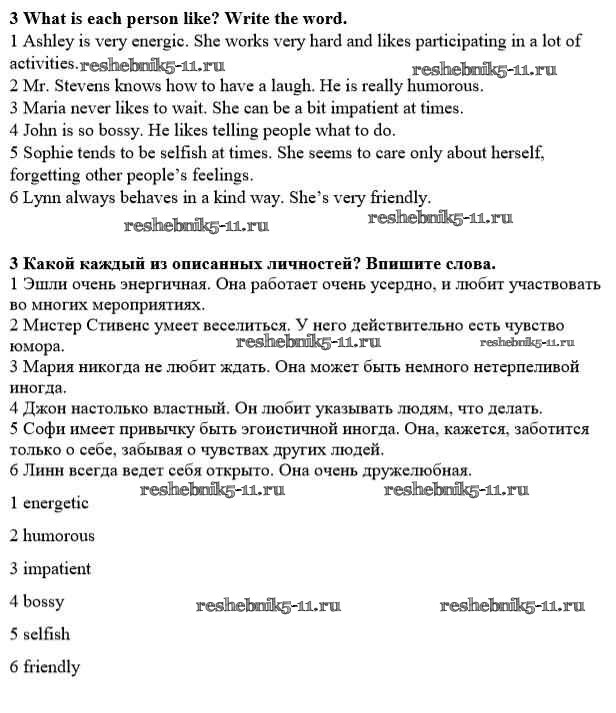 **3 What is each person like? Write the word.**
1 Ashley is very energic. She works very hard and likes participating in a lot of activities. reshebnik5-11.ru reshebnik5-11.ru
2 Mr. Stevens knows how to have a laugh. He is really humorous.
3 Maria never likes to wait. She can be a bit impatient at times.
4 John is so bossy. He likes telling people what to do.
5 Sophie tends to be selfish at times. She seems to care only about herself, forgetting other people's feelings.
6 Lynn always behaves in a kind way. She's very friendly.
reshebnik5-11.ru reshebnik5-11.ru

**3 Какой каждый из описанных личностей? Впишите слова.**
1 Эшли очень энергичная. Она работает очень усердно, и любит участвовать во многих мероприятиях.
2 Мистер Стивенс умеет веселиться. У него действительно есть чувство юмора. reshebnik5-11.ru reshebnik5-11.ru
3 Мария никогда не любит ждать. Она может быть немного нетерпеливой иногда.
4 Джон настолько властный. Он любит указывать людям, что делать.
5 Софи имеет привычку быть эгоистичной иногда. Она, кажется, заботится только о себе, забывая о чувствах других людей.
6 Линн всегда ведет себя открыто. Она очень дружелюбная.
reshebnik5-11.ru reshebnik5-11.ru

1 energetic

2 humorous

3 impatient

4 bossy reshebnik5-11.ru reshebnik5-11.ru

5 selfish

6 friendly